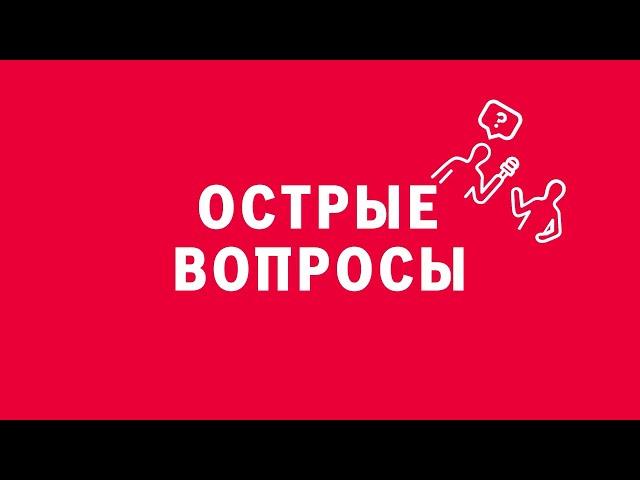 ?

ОСТРЫЕ ВОПРОСЫ